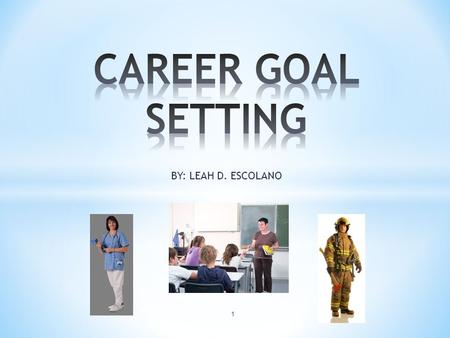 CAREER GOAL SETTING

BY: LEAH D. ESCOLANO

1